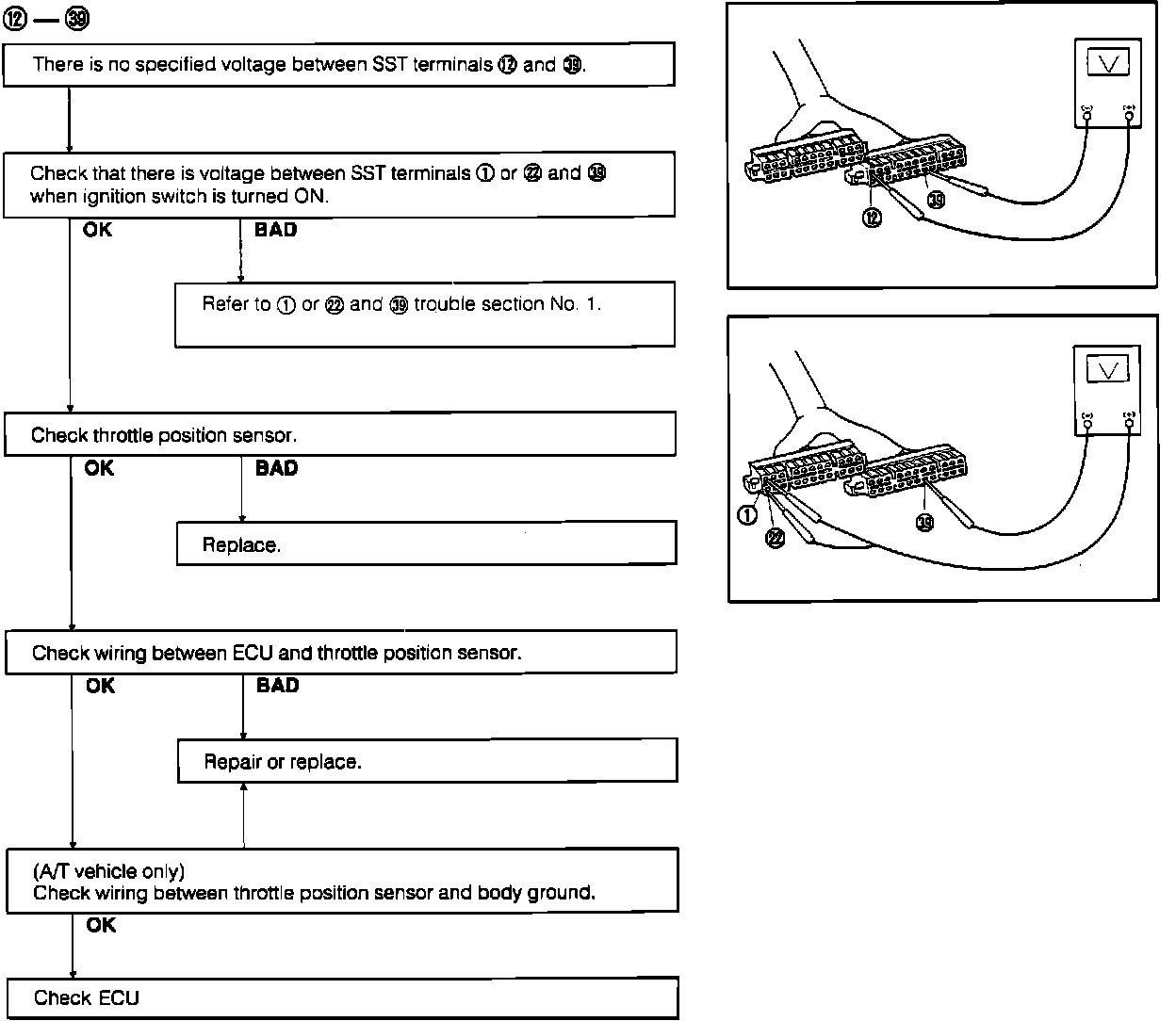 ⑫ — ㊴

There is no specified voltage between SST terminals ⑫ and ㊴.

Check that there is voltage between SST terminals ① or ㉒ and ㊴ when ignition switch is turned ON.

OK

BAD

Refer to ① or ㉒ and ㊴ trouble section No. 1.

Check throttle position sensor.

OK

BAD

Replace.

Check wiring between ECU and throttle position sensor.

OK

BAD

Repair or replace.

(A/T vehicle only)
Check wiring between throttle position sensor and body ground.

OK

Check ECU

V

(-)

(+)

⑫

㊴

V

(-)

(+)

①

㉒

㊴